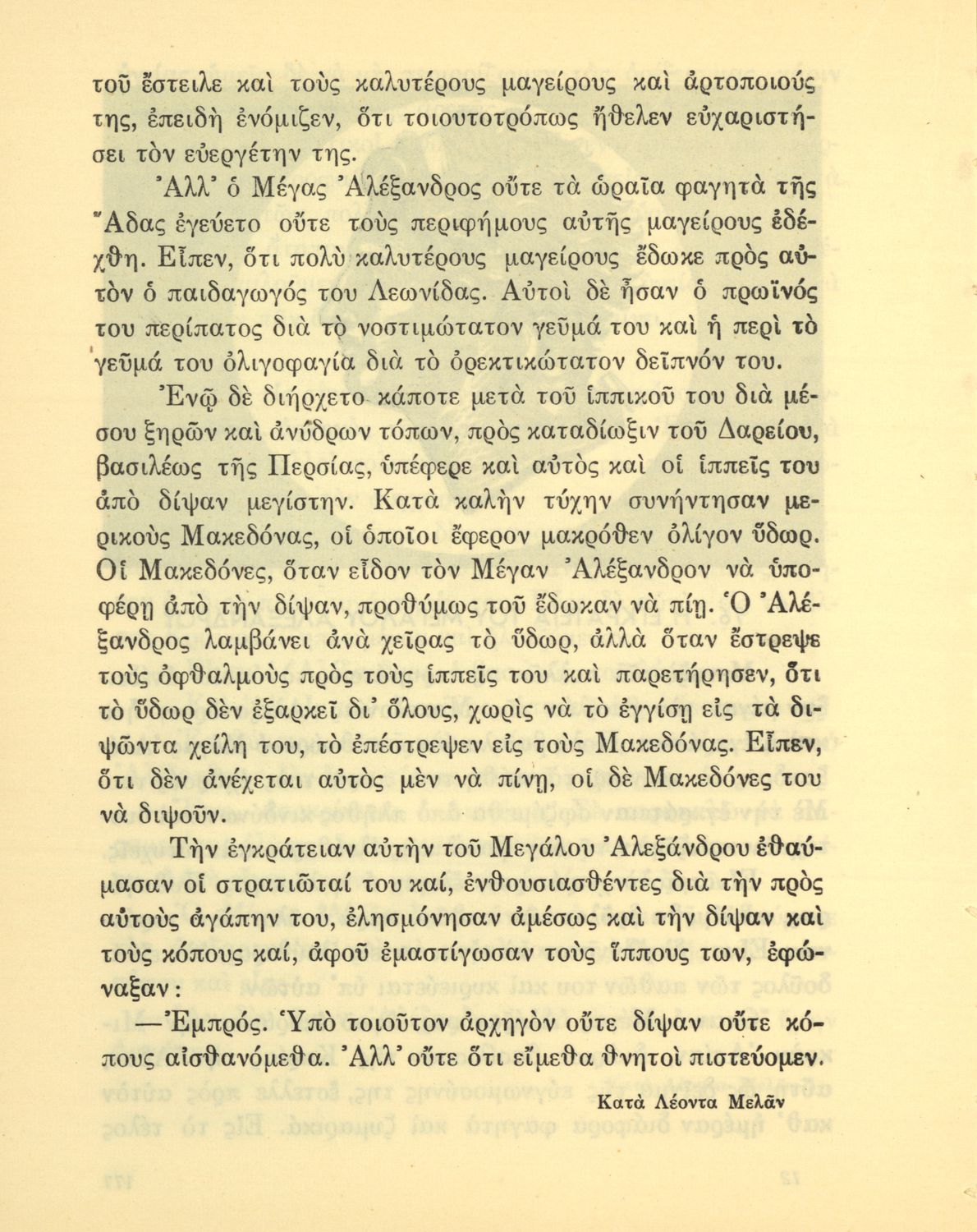 τοῦ ἔστειλε καὶ τοὺς καλυτέρους μαγείρους καὶ ἀρτοποιούς της, ἐπειδὴ ἐνόμιζεν, ὅτι τοιουτοτρόπως ἤθελεν εὐχαριστήσει τὸν εὐεργέτην της.

Ἀλλ' ὁ Μέγας Ἀλέξανδρος οὔτε τὰ ὡραῖα φαγητὰ τῆς Ἄδας ἐγεύετο οὔτε τοὺς περιφήμους αὐτῆς μαγείρους ἐδέχθη. Εἶπεν, ὅτι πολὺ καλυτέρους μαγείρους ἔδωκε πρὸς αὐτὸν ὁ παιδαγωγός του Λεωνίδας. Αὐτοὶ δὲ ἦσαν ὁ πρωϊνός του περίπατος διὰ τὸ νοστιμώτατον γεῦμά του καὶ ἡ περὶ τὸ γεῦμά του ὀλιγοφαγία διὰ τὸ ὀρεκτικώτατον δεῖπνόν του.

Ἐνῷ δὲ διήρχετο κάποτε μετὰ τοῦ ἱππικοῦ του διὰ μέσου ξηρῶν καὶ ἀνύδρων τόπων, πρὸς καταδίωξιν τοῦ Δαρείου, βασιλέως τῆς Περσίας, ὑπέφερε καὶ αὐτὸς καὶ οἱ ἱππεῖς του ἀπὸ δίψαν μεγίστην. Κατὰ καλὴν τύχην συνήντησαν μερικοὺς Μακεδόνας, οἱ ὁποῖοι ἔφερον μακρόθεν ὀλίγον ὕδωρ. Οἱ Μακεδόνες, ὅταν εἶδον τὸν Μέγαν Ἀλέξανδρον νὰ ὑποφέρῃ ἀπὸ τὴν δίψαν, προθύμως τοῦ ἔδωκαν νὰ πίῃ. Ὁ Ἀλέξανδρος λαμβάνει ἀνὰ χεῖρας τὸ ὕδωρ, ἀλλὰ ὅταν ἔστρεψε τοὺς ὀφθαλμοὺς πρὸς τοὺς ἱππεῖς του καὶ παρετήρησεν, ὅτι τὸ ὕδωρ δὲν ἐξαρκεῖ δι' ὅλους, χωρὶς νὰ τὸ ἐγγίσῃ εἰς τὰ διψῶντα χείλη του, τὸ ἐπέστρεψεν εἰς τοὺς Μακεδόνας. Εἶπεν, ὅτι δὲν ἀνέχεται αὐτὸς μὲν νὰ πίνῃ, οἱ δὲ Μακεδόνες του νὰ διψοῦν.

Τὴν ἐγκράτειαν αὐτὴν τοῦ Μεγάλου Ἀλεξάνδρου ἐθαύμασαν οἱ στρατιῶταί του καί, ἐνθουσιασθέντες διὰ τὴν πρὸς αὐτοὺς ἀγάπην του, ἐλησμόνησαν ἀμέσως καὶ τὴν δίψαν καὶ τοὺς κόπους καί, ἀφοῦ ἐμαστίγωσαν τοὺς ἵππους των, ἐφώναξαν:

—Ἐμπρός. Ὑπὸ τοιοῦτον ἀρχηγὸν οὔτε δίψαν οὔτε κόπους αἰσθανόμεθα. Ἀλλ' οὔτε ὅτι εἴμεθα θνητοὶ πιστεύομεν.

Κατὰ Λέοντα Μελᾶν